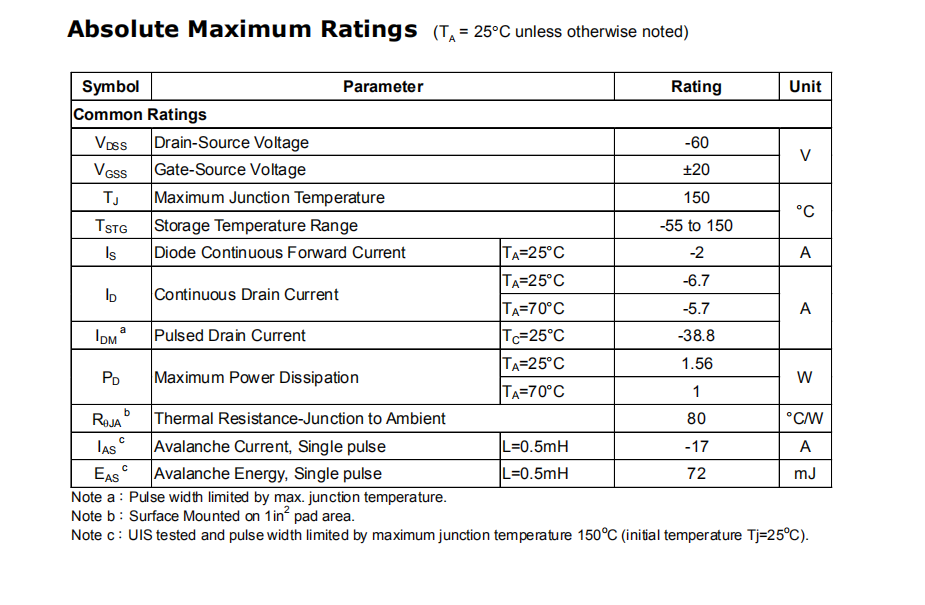 Absolute Maximum Ratings ($T_A$ = 25°C unless otherwise noted)

| Symbol | Parameter | | Rating | Unit |
|---|---|---|---|---|
| Common Ratings | | | | |
| $V_{DSS}$ | Drain-Source Voltage | | -60 | V |
| $V_{GSS}$ | Gate-Source Voltage | | ±20 | |
| $T_J$ | Maximum Junction Temperature | | 150 | °C |
| $T_{STG}$ | Storage Temperature Range | | -55 to 150 | |
| $I_S$ | Diode Continuous Forward Current | $T_A$=25°C | -2 | A |
| $I_D$ | Continuous Drain Current | $T_A$=25°C | -6.7 | A |
| | | $T_A$=70°C | -5.7 | |
| $I_{DM}$ $^{a}$ | Pulsed Drain Current | $T_C$=25°C | -38.8 | |
| $P_D$ | Maximum Power Dissipation | $T_A$=25°C | 1.56 | W |
| | | $T_A$=70°C | 1 | |
| $R_{\theta JA}$ $^{b}$ | Thermal Resistance-Junction to Ambient | | 80 | °C/W |
| $I_{AS}$ $^{c}$ | Avalanche Current, Single pulse | L=0.5mH | -17 | A |
| $E_{AS}$ $^{c}$ | Avalanche Energy, Single pulse | L=0.5mH | 72 | mJ |

Note a : Pulse width limited by max. junction temperature.
Note b : Surface Mounted on $1in^2$ pad area.
Note c : UIS tested and pulse width limited by maximum junction temperature 150°C (initial temperature Tj=25°C).